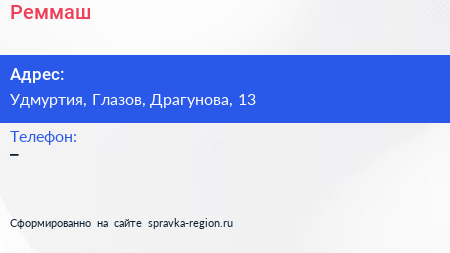 Реммаш

Адрес:
Удмуртия, Глазов, Драгунова, 13

Телефон:
–

Сформированно на сайте spravka-region.ru